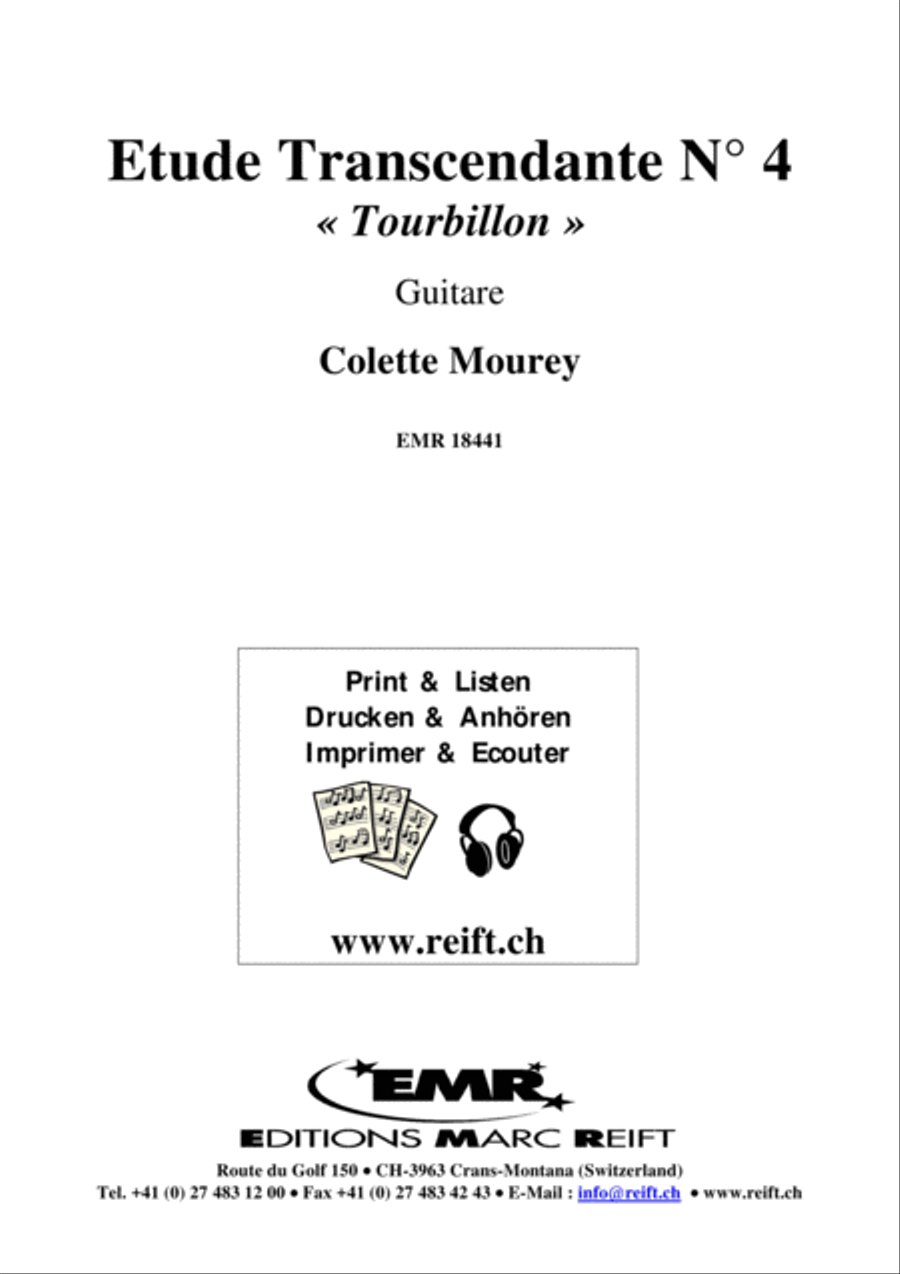 Etude Transcendante N° 4
« Tourbillon »

Guitare

Colette Mourey

EMR 18441

Print & Listen
Drucken & Anhören
Imprimer & Ecouter

www.reift.ch

EMR

EDITIONS MARC REIFT

Route du Golf 150 • CH-3963 Crans-Montana (Switzerland)
Tel. +41 (0) 27 483 12 00 • Fax +41 (0) 27 483 42 43 • E-Mail : info@reift.ch • www.reift.ch